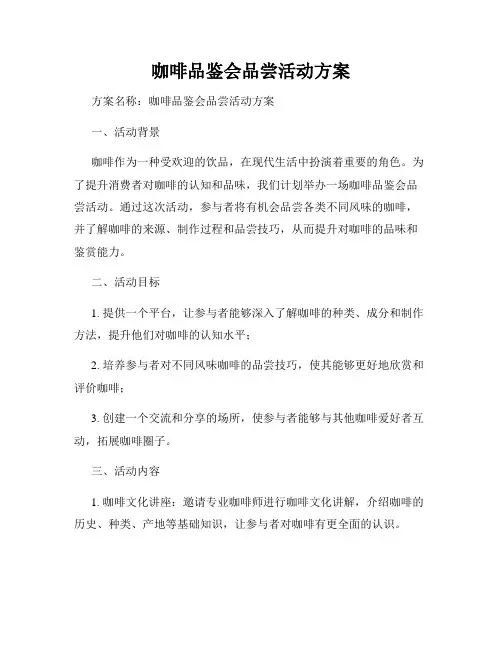 咖啡品鉴会品尝活动方案

方案名称：咖啡品鉴会品尝活动方案

一、活动背景

咖啡作为一种受欢迎的饮品，在现代生活中扮演着重要的角色。为了提升消费者对咖啡的认知和品味，我们计划举办一场咖啡品鉴会品尝活动。通过这次活动，参与者将有机会品尝各类不同风味的咖啡，并了解咖啡的来源、制作过程和品尝技巧，从而提升对咖啡的品味和鉴赏能力。

二、活动目标

1. 提供一个平台，让参与者能够深入了解咖啡的种类、成分和制作方法，提升他们对咖啡的认知水平；

2. 培养参与者对不同风味咖啡的品尝技巧，使其能够更好地欣赏和评价咖啡；

3. 创建一个交流和分享的场所，使参与者能够与其他咖啡爱好者互动，拓展咖啡圈子。

三、活动内容

1. 咖啡文化讲座：邀请专业咖啡师进行咖啡文化讲解，介绍咖啡的历史、种类、产地等基础知识，让参与者对咖啡有更全面的认识。